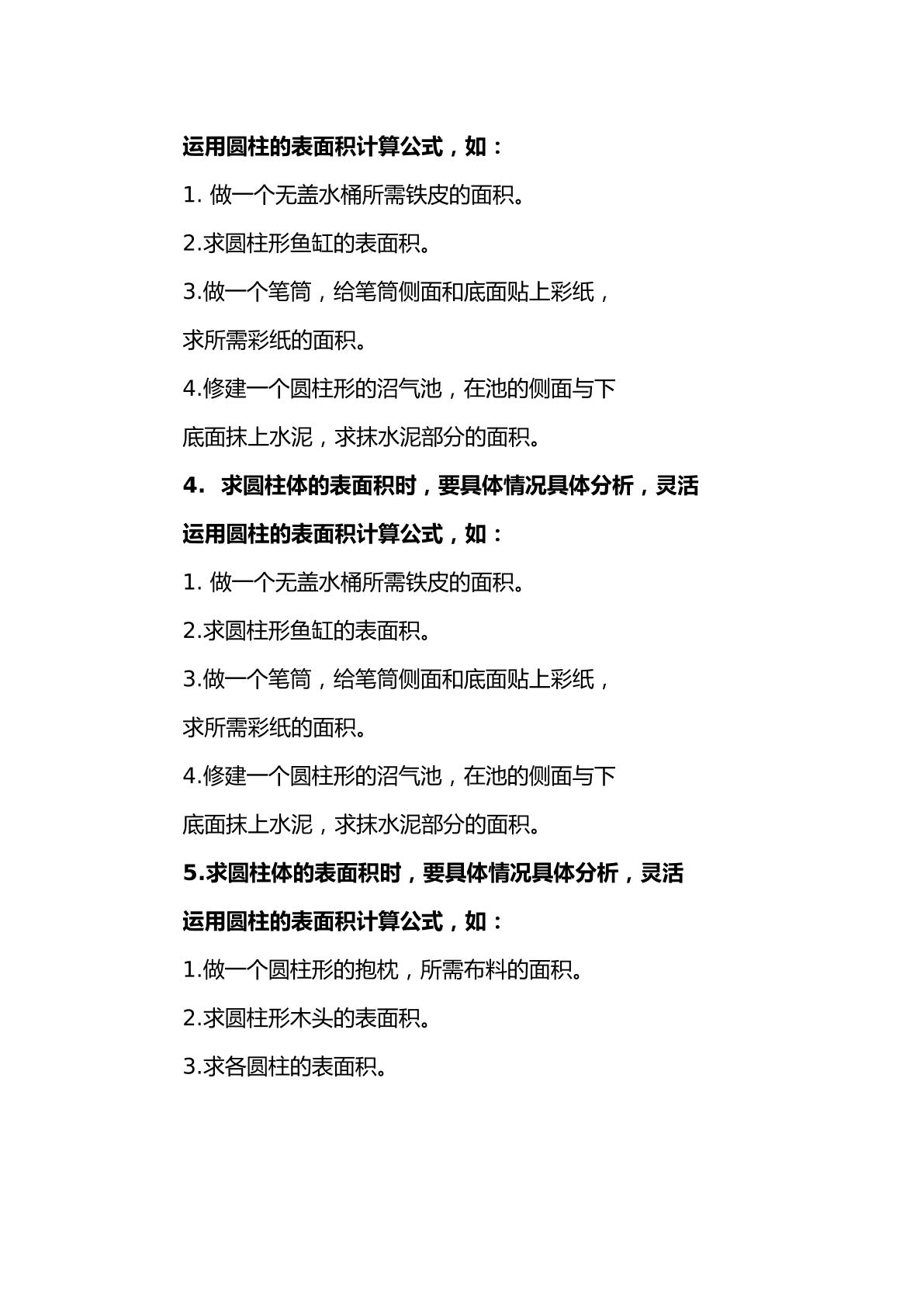 运用圆柱的表面积计算公式，如：

1.做一个无盖水桶所需铁皮的面积。

2.求圆柱形鱼缸的表面积。

3.做一个笔筒，给笔筒侧面和底面贴上彩纸，求所需彩纸的面积。

4.修建一个圆柱形的沼气池，在池的侧面与下底面抹上水泥，求抹水泥部分的面积。

4.求圆柱体的表面积时，要具体情况具体分析，灵活运用圆柱的表面积计算公式，如：

1.做一个无盖水桶所需铁皮的面积。

2.求圆柱形鱼缸的表面积。

3.做一个笔筒，给笔筒侧面和底面贴上彩纸，求所需彩纸的面积。

4.修建一个圆柱形的沼气池，在池的侧面与下底面抹上水泥，求抹水泥部分的面积。

5.求圆柱体的表面积时，要具体情况具体分析，灵活运用圆柱的表面积计算公式，如：

1.做一个圆柱形的抱枕，所需布料的面积。

2.求圆柱形木头的表面积。

3.求各圆柱的表面积。